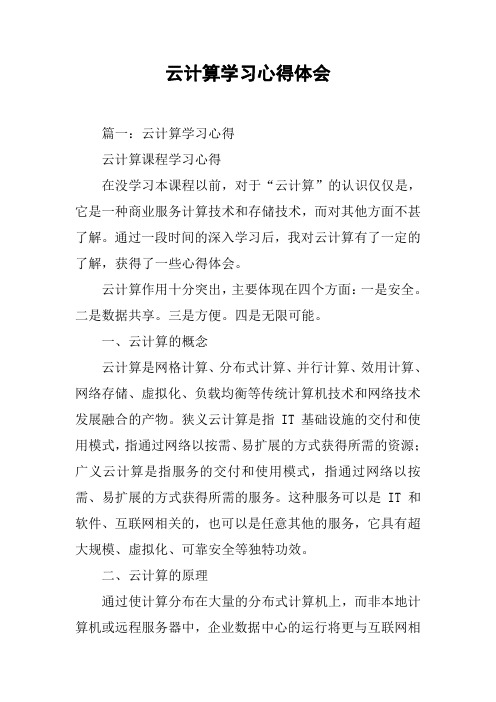 云计算学习心得体会

篇一：云计算学习心得

云计算课程学习心得

在没学习本课程以前，对于“云计算”的认识仅仅是，它是一种商业服务计算技术和存储技术，而对其他方面不甚了解。通过一段时间的深入学习后，我对云计算有了一定的了解，获得了一些心得体会。

云计算作用十分突出，主要体现在四个方面：一是安全。二是数据共享。三是方便。四是无限可能。

一、云计算的概念

云计算是网格计算、分布式计算、并行计算、效用计算、网络存储、虚拟化、负载均衡等传统计算机技术和网络技术发展融合的产物。狭义云计算是指 IT 基础设施的交付和使用模式，指通过网络以按需、易扩展的方式获得所需的资源；广义云计算是指服务的交付和使用模式，指通过网络以按需、易扩展的方式获得所需的服务。这种服务可以是 IT 和软件、互联网相关的，也可以是任意其他的服务，它具有超大规模、虚拟化、可靠安全等独特功效。

二、云计算的原理

通过使计算分布在大量的分布式计算机上，而非本地计算机或远程服务器中，企业数据中心的运行将更与互联网相